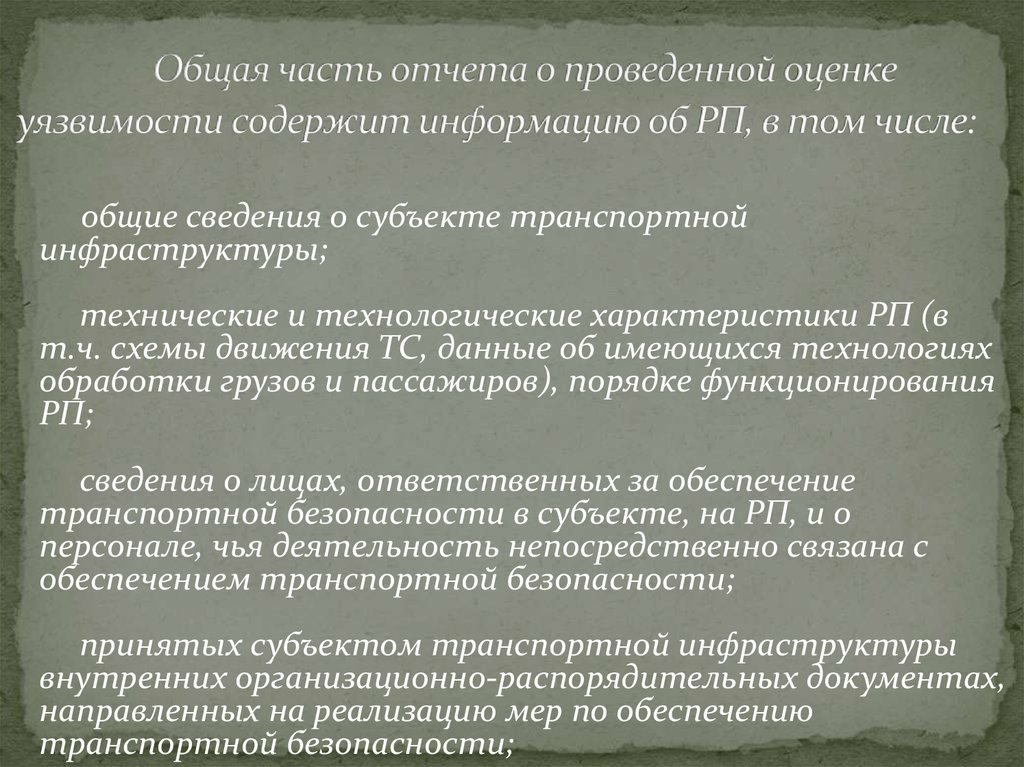 Общая часть отчета о проведенной оценке уязвимости содержит информацию об РП, в том числе:

общие сведения о субъекте транспортной инфраструктуры;

технические и технологические характеристики РП (в т.ч. схемы движения ТС, данные об имеющихся технологиях обработки грузов и пассажиров), порядке функционирования РП;

сведения о лицах, ответственных за обеспечение транспортной безопасности в субъекте, на РП, и о персонале, чья деятельность непосредственно связана с обеспечением транспортной безопасности;

принятых субъектом транспортной инфраструктуры внутренних организационно-распорядительных документах, направленных на реализацию мер по обеспечению транспортной безопасности;